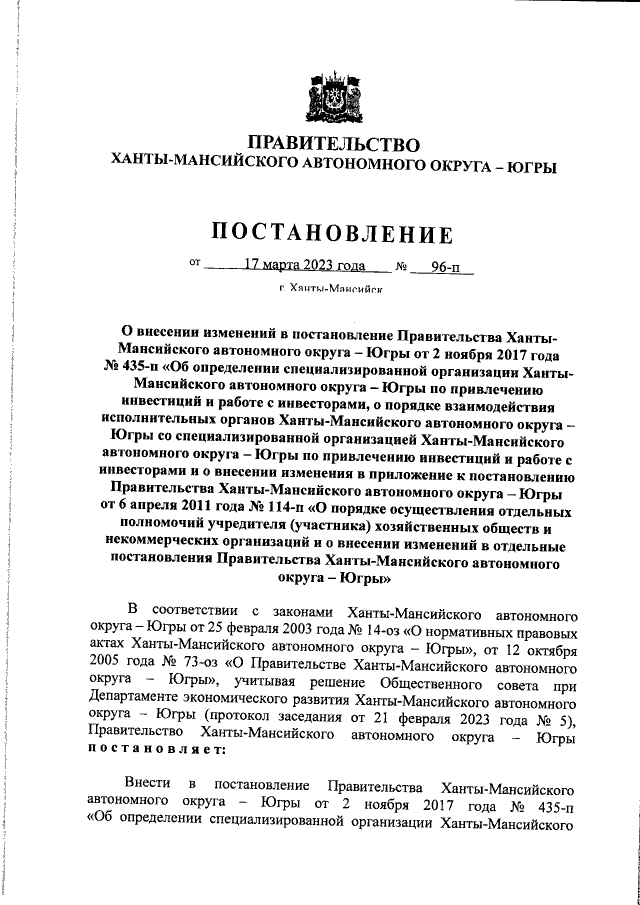 ПРАВИТЕЛЬСТВО
ХАНТЫ-МАНСИЙСКОГО АВТОНОМНОГО ОКРУГА – ЮГРЫ

ПОСТАНОВЛЕНИЕ

от 17 марта 2023 года № 96-п

г. Ханты-Мансийск

О внесении изменений в постановление Правительства Ханты-Мансийского автономного округа – Югры от 2 ноября 2017 года № 435-п «Об определении специализированной организации Ханты-Мансийского автономного округа – Югры по привлечению инвестиций и работе с инвесторами, о порядке взаимодействия исполнительных органов Ханты-Мансийского автономного округа – Югры со специализированной организацией Ханты-Мансийского автономного округа – Югры по привлечению инвестиций и работе с инвесторами и о внесении изменения в приложение к постановлению Правительства Ханты-Мансийского автономного округа – Югры от 6 апреля 2011 года № 114-п «О порядке осуществления отдельных полномочий учредителя (участника) хозяйственных обществ и некоммерческих организаций и о внесении изменений в отдельные постановления Правительства Ханты-Мансийского автономного округа – Югры»

В соответствии с законами Ханты-Мансийского автономного округа – Югры от 25 февраля 2003 года № 14-оз «О нормативных правовых актах Ханты-Мансийского автономного округа – Югры», от 12 октября 2005 года № 73-оз «О Правительстве Ханты-Мансийского автономного округа – Югры», учитывая решение Общественного совета при Департаменте экономического развития Ханты-Мансийского автономного округа – Югры (протокол заседания от 21 февраля 2023 года № 5), Правительство Ханты-Мансийского автономного округа – Югры постановляет:

Внести в постановление Правительства Ханты-Мансийского автономного округа – Югры от 2 ноября 2017 года № 435-п «Об определении специализированной организации Ханты-Мансийского